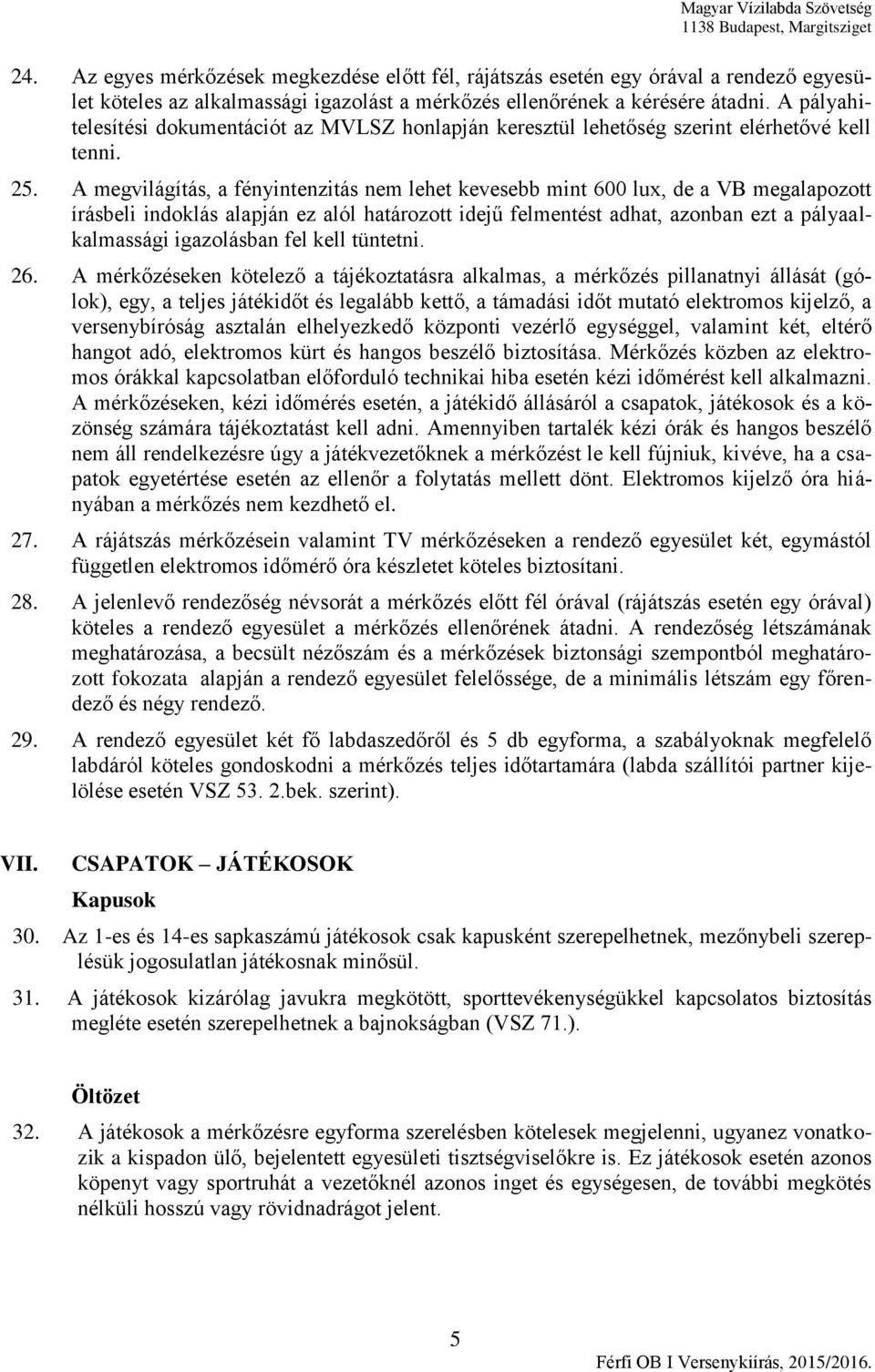 Magyar Vízilabda Szövetség
1138 Budapest, Margitsziget

24. Az egyes mérkőzések megkezdése előtt fél, rájátszás esetén egy órával a rendező egyesület köteles az alkalmassági igazolást a mérkőzés ellenőrének a kérésére átadni. A pályahitelesítési dokumentációt az MVLSZ honlapján keresztül lehetőség szerint elérhetővé kell tenni.

25. A megvilágítás, a fényintenzitás nem lehet kevesebb mint 600 lux, de a VB megalapozott írásbeli indoklás alapján ez alól határozott idejű felmentést adhat, azonban ezt a pályaalkalmassági igazolásban fel kell tüntetni.

26. A mérkőzéseken kötelező a tájékoztatásra alkalmas, a mérkőzés pillanatnyi állását (gólok), egy, a teljes játékidőt és legalább kettő, a támadási időt mutató elektromos kijelző, a versenybíróság asztalán elhelyezkedő központi vezérlő egységgel, valamint két, eltérő hangot adó, elektromos kürt és hangos beszélő biztosítása. Mérkőzés közben az elektromos órákkal kapcsolatban előforduló technikai hiba esetén kézi időmérést kell alkalmazni. A mérkőzéseken, kézi időmérés esetén, a játékidő állásáról a csapatok, játékosok és a közönség számára tájékoztatást kell adni. Amennyiben tartalék kézi órák és hangos beszélő nem áll rendelkezésre úgy a játékvezetőknek a mérkőzést le kell fújniuk, kivéve, ha a csapatok egyetértése esetén az ellenőr a folytatás mellett dönt. Elektromos kijelző óra hiányában a mérkőzés nem kezdhető el.

27. A rájátszás mérkőzésein valamint TV mérkőzéseken a rendező egyesület két, egymástól független elektromos időmérő óra készletet köteles biztosítani.

28. A jelenlevő rendezőség névsorát a mérkőzés előtt fél órával (rájátszás esetén egy órával) köteles a rendező egyesület a mérkőzés ellenőrének átadni. A rendezőség létszámának meghatározása, a becsült nézőszám és a mérkőzések biztonsági szempontból meghatározott fokozata alapján a rendező egyesület felelőssége, de a minimális létszám egy főrendező és négy rendező.

29. A rendező egyesület két fő labdaszedőről és 5 db egyforma, a szabályoknak megfelelő labdáról köteles gondoskodni a mérkőzés teljes időtartamára (labda szállítói partner kijelölése esetén VSZ 53. 2.bek. szerint).

VII. CSAPATOK – JÁTÉKOSOK

Kapusok

30. Az 1-es és 14-es sapkaszámú játékosok csak kapusként szerepelhetnek, mezőnybeli szereplésük jogosulatlan játékosnak minősül.

31. A játékosok kizárólag javukra megkötött, sporttevékenységükkel kapcsolatos biztosítás megléte esetén szerepelhetnek a bajnokságban (VSZ 71.).

Öltözet

32. A játékosok a mérkőzésre egyforma szerelésben kötelesek megjelenni, ugyanez vonatkozik a kispadon ülő, bejelentett egyesületi tisztségviselőkre is. Ez játékosok esetén azonos köpenyt vagy sportruhát a vezetőknél azonos inget és egységesen, de további megkötés nélküli hosszú vagy rövidnadrágot jelent.

5

Férfi OB I Versenykiírás, 2015/2016.